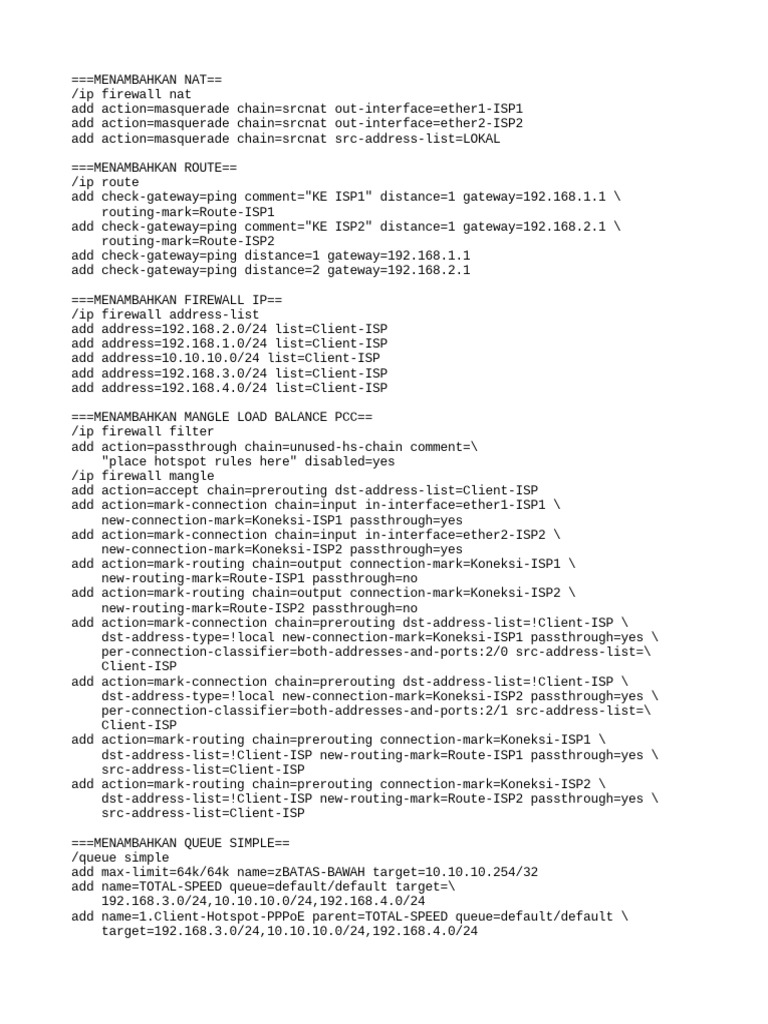 ===MENAMBAHKAN NAT==
/ip firewall nat
add action=masquerade chain=srcnat out-interface=ether1-ISP1
add action=masquerade chain=srcnat out-interface=ether2-ISP2
add action=masquerade chain=srcnat src-address-list=LOKAL

===MENAMBAHKAN ROUTE==
/ip route
add check-gateway=ping comment="KE ISP1" distance=1 gateway=192.168.1.1 \
    routing-mark=Route-ISP1
add check-gateway=ping comment="KE ISP2" distance=1 gateway=192.168.2.1 \
    routing-mark=Route-ISP2
add check-gateway=ping distance=1 gateway=192.168.1.1
add check-gateway=ping distance=2 gateway=192.168.2.1

===MENAMBAHKAN FIREWALL IP==
/ip firewall address-list
add address=192.168.2.0/24 list=Client-ISP
add address=192.168.1.0/24 list=Client-ISP
add address=10.10.10.0/24 list=Client-ISP
add address=192.168.3.0/24 list=Client-ISP
add address=192.168.4.0/24 list=Client-ISP

===MENAMBAHKAN MANGLE LOAD BALANCE PCC==
/ip firewall filter
add action=passthrough chain=unused-hs-chain comment=\
    "place hotspot rules here" disabled=yes
/ip firewall mangle
add action=accept chain=prerouting dst-address-list=Client-ISP
add action=mark-connection chain=input in-interface=ether1-ISP1 \
    new-connection-mark=Koneksi-ISP1 passthrough=yes
add action=mark-connection chain=input in-interface=ether2-ISP2 \
    new-connection-mark=Koneksi-ISP2 passthrough=yes
add action=mark-routing chain=output connection-mark=Koneksi-ISP1 \
    new-routing-mark=Route-ISP1 passthrough=no
add action=mark-routing chain=output connection-mark=Koneksi-ISP2 \
    new-routing-mark=Route-ISP2 passthrough=no
add action=mark-connection chain=prerouting dst-address-list=!Client-ISP \
    dst-address-type=!local new-connection-mark=Koneksi-ISP1 passthrough=yes \
    per-connection-classifier=both-addresses-and-ports:2/0 src-address-list=\
    Client-ISP
add action=mark-connection chain=prerouting dst-address-list=!Client-ISP \
    dst-address-type=!local new-connection-mark=Koneksi-ISP2 passthrough=yes \
    per-connection-classifier=both-addresses-and-ports:2/1 src-address-list=\
    Client-ISP
add action=mark-routing chain=prerouting connection-mark=Koneksi-ISP1 \
    dst-address-list=!Client-ISP new-routing-mark=Route-ISP1 passthrough=yes \
    src-address-list=Client-ISP
add action=mark-routing chain=prerouting connection-mark=Koneksi-ISP2 \
    dst-address-list=!Client-ISP new-routing-mark=Route-ISP2 passthrough=yes \
    src-address-list=Client-ISP

===MENAMBAHKAN QUEUE SIMPLE==
/queue simple
add max-limit=64k/64k name=zBATAS-BAWAH target=10.10.10.254/32
add name=TOTAL-SPEED queue=default/default target=\
    192.168.3.0/24,10.10.10.0/24,192.168.4.0/24
add name=1.Client-Hotspot-PPPoE parent=TOTAL-SPEED queue=default/default \
    target=192.168.3.0/24,10.10.10.0/24,192.168.4.0/24